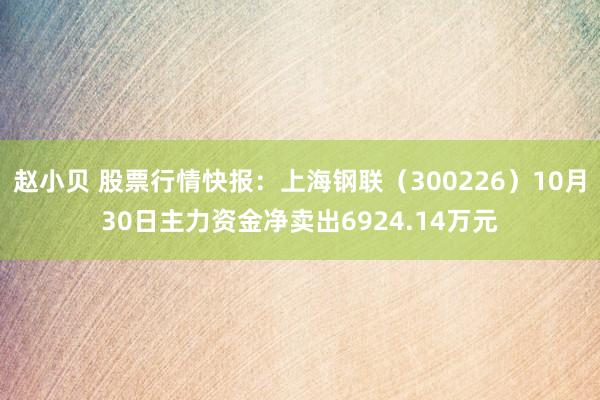 赵小贝 股票行情快报：上海钢联（300226）10月30日主力资金净卖出6924.14万元